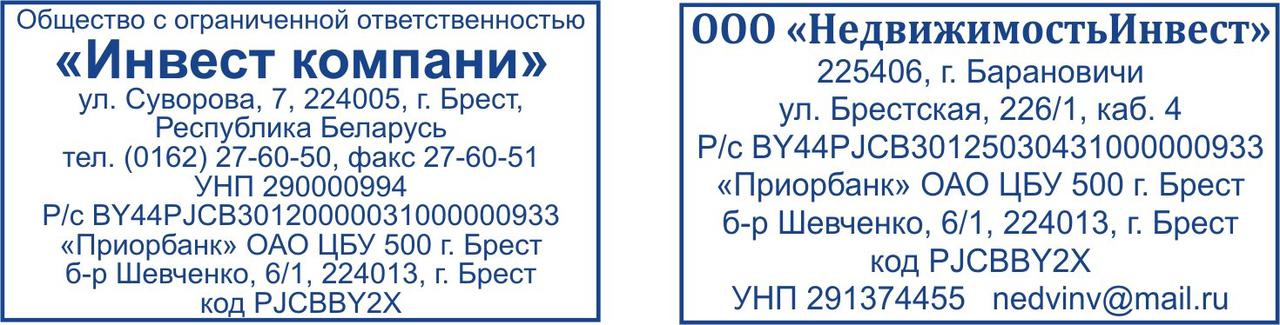 Общество с ограниченной ответственностью
«Инвест компани»
ул. Суворова, 7, 224005, г. Брест,
Республика Беларусь
тел. (0162) 27-60-50, факс 27-60-51
УНП 290000994
Р/с BY44PJCB30120000031000000933
«Приорбанк» ОАО ЦБУ 500 г. Брест
б-р Шевченко, 6/1, 224013, г. Брест
код PJCBBY2X

ООО «НедвижимостьИнвест»
225406, г. Барановичи
ул. Брестская, 226/1, каб. 4
Р/с BY44PJCB30125030431000000933
«Приорбанк» ОАО ЦБУ 500 г. Брест
б-р Шевченко, 6/1, 224013, г. Брест
код PJCBBY2X
УНП 291374455 nedvinv@mail.ru